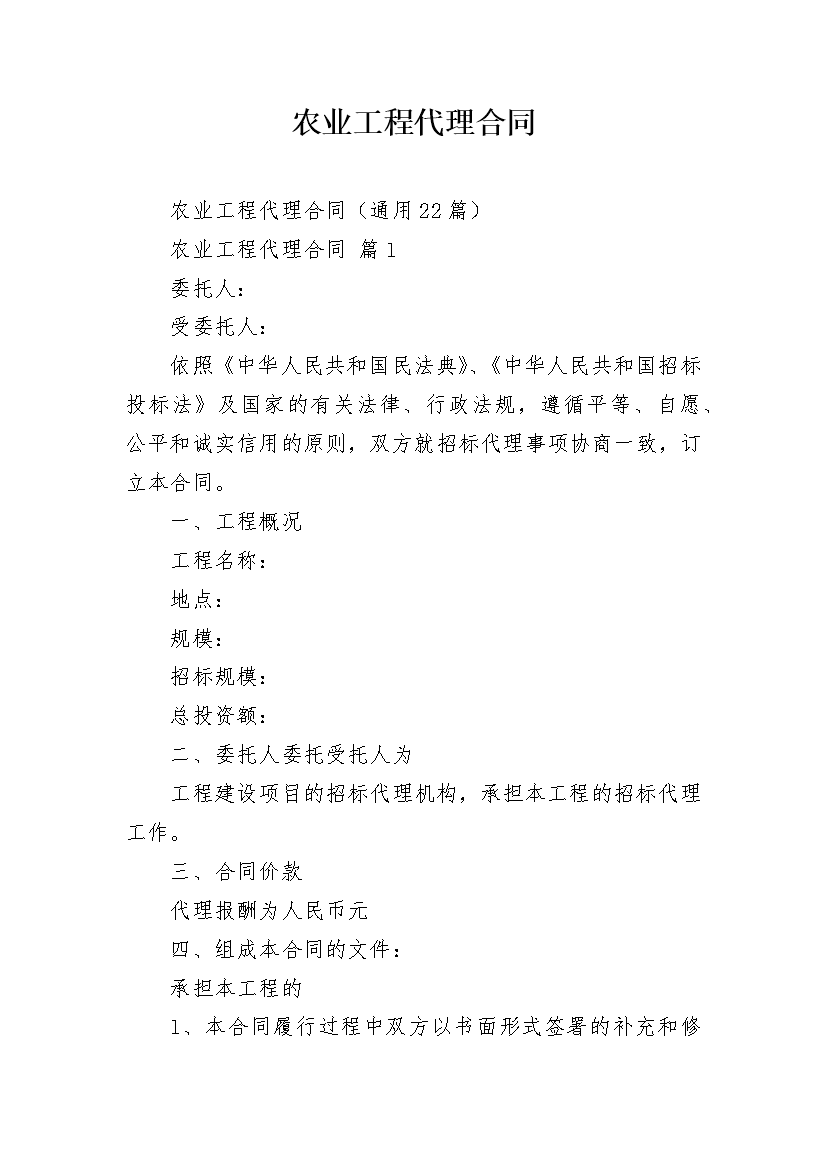 农业工程代理合同

农业工程代理合同（通用22篇）

农业工程代理合同 篇1

委托人：

受委托人：

依照《中华人民共和国民法典》、《中华人民共和国招标投标法》及国家的有关法律、行政法规，遵循平等、自愿、公平和诚实信用的原则，双方就招标代理事项协商一致，订立本合同。

一、工程概况

工程名称：

地点：

规模：

招标规模：

总投资额：

二、委托人委托受托人为

工程建设项目的招标代理机构，承担本工程的招标代理工作。

三、合同价款

代理报酬为人民币元

四、组成本合同的文件：

承担本工程的

1、本合同履行过程中双方以书面形式签署的补充和修